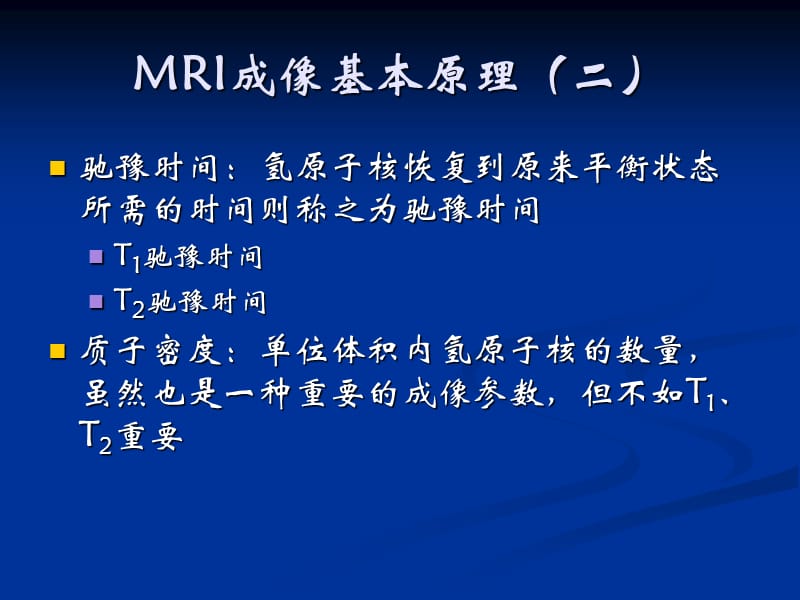 MRI成像基本原理（二）

驰豫时间：氢原子核恢复到原来平衡状态所需的时间则称之为驰豫时间

$T_1$驰豫时间

$T_2$驰豫时间

质子密度：单位体积内氢原子核的数量，虽然也是一种重要的成像参数，但不如$T_1$、$T_2$重要